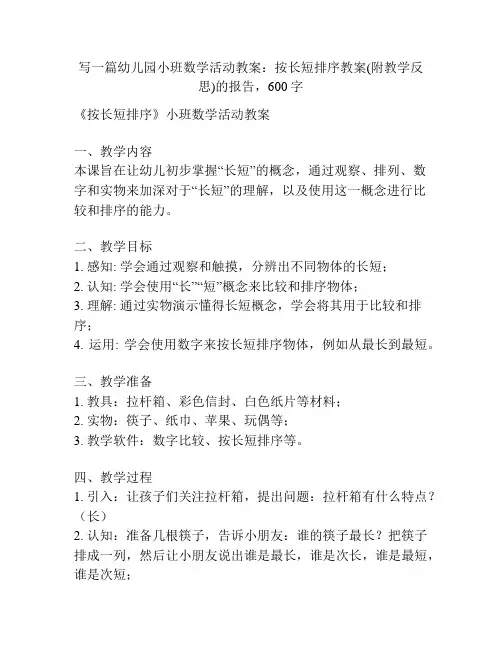 写一篇幼儿园小班数学活动教案：按长短排序教案(附教学反思)的报告，600 字

《按长短排序》小班数学活动教案

一、教学内容
本课旨在让幼儿初步掌握“长短”的概念，通过观察、排列、数字和实物来加深对于“长短”的理解，以及使用这一概念进行比较和排序的能力。

二、教学目标
1. 感知: 学会通过观察和触摸，分辨出不同物体的长短；
2. 认知: 学会使用“长”“短”概念来比较和排序物体；
3. 理解: 通过实物演示懂得长短概念，学会将其用于比较和排序；
4. 运用: 学会使用数字来按长短排序物体，例如从最长到最短。

三、教学准备
1. 教具：拉杆箱、彩色信封、白色纸片等材料；
2. 实物：筷子、纸巾、苹果、玩偶等；
3. 教学软件：数字比较、按长短排序等。

四、教学过程
1. 引入：让孩子们关注拉杆箱，提出问题：拉杆箱有什么特点？（长）
2. 认知：准备几根筷子，告诉小朋友：谁的筷子最长？把筷子排成一列，然后让小朋友说出谁是最长，谁是次长，谁是最短，谁是次短；